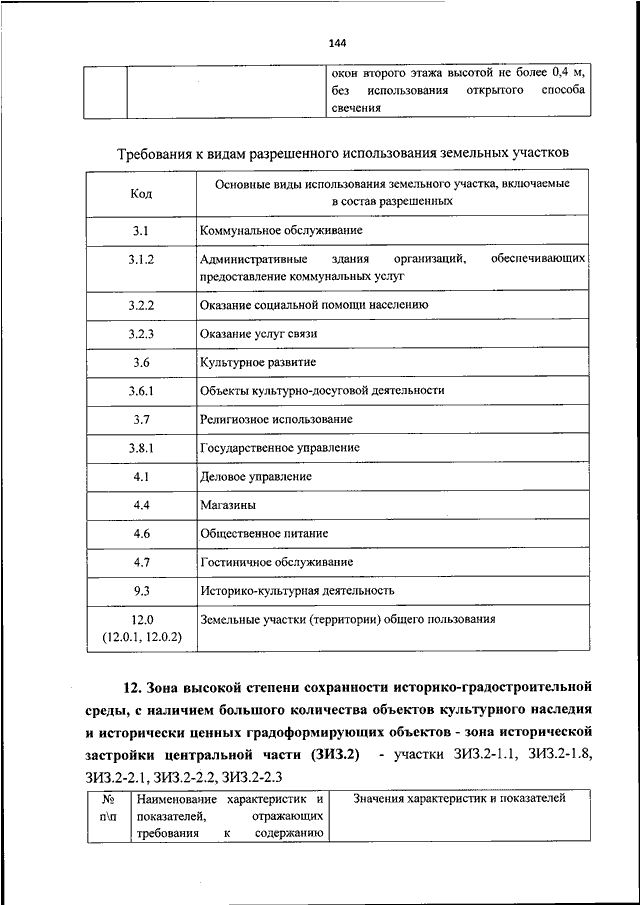 144

| | | окон второго этажа высотой не более 0,4 м, без использования открытого способа свечения |
|---|---|---|

Требования к видам разрешенного использования земельных участков

| Код | Основные виды использования земельного участка, включаемые в состав разрешенных |
|---|---|
| 3.1 | Коммунальное обслуживание |
| 3.1.2 | Административные здания организаций, обеспечивающих предоставление коммунальных услуг |
| 3.2.2 | Оказание социальной помощи населению |
| 3.2.3 | Оказание услуг связи |
| 3.6 | Культурное развитие |
| 3.6.1 | Объекты культурно-досуговой деятельности |
| 3.7 | Религиозное использование |
| 3.8.1 | Государственное управление |
| 4.1 | Деловое управление |
| 4.4 | Магазины |
| 4.6 | Общественное питание |
| 4.7 | Гостиничное обслуживание |
| 9.3 | Историко-культурная деятельность |
| 12.0 (12.0.1, 12.0.2) | Земельные участки (территории) общего пользования |

12. Зона высокой степени сохранности историко-градостроительной среды, с наличием большого количества объектов культурного наследия и исторически ценных градоформирующих объектов - зона исторической застройки центральной части (ЗИЗ.2) - участки ЗИЗ.2-1.1, ЗИЗ.2-1.8, ЗИЗ.2-2.1, ЗИЗ.2-2.2, ЗИЗ.2-2.3

| № п\п | Наименование характеристик и показателей, отражающих требования к содержанию | Значения характеристик и показателей |
|---|---|---|